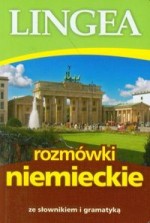 LINGEA

rozmówki
niemieckie

ze słownikiem i gramatyką